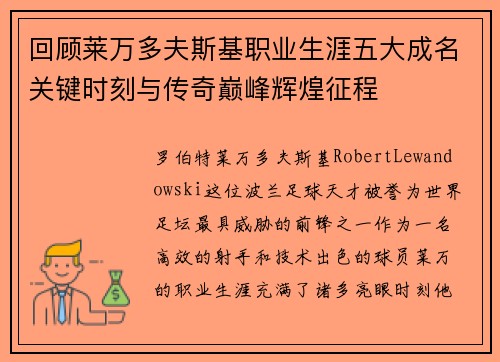 回顾莱万多夫斯基职业生涯五大成名关键时刻与传奇巅峰辉煌征程

罗伯特莱万多夫斯基RobertLewandowski这位波兰足球天才被誉为世界足坛最具威胁的前锋之一作为一名高效的射手和技术出色的球员莱万的职业生涯充满了诸多亮眼时刻他

$